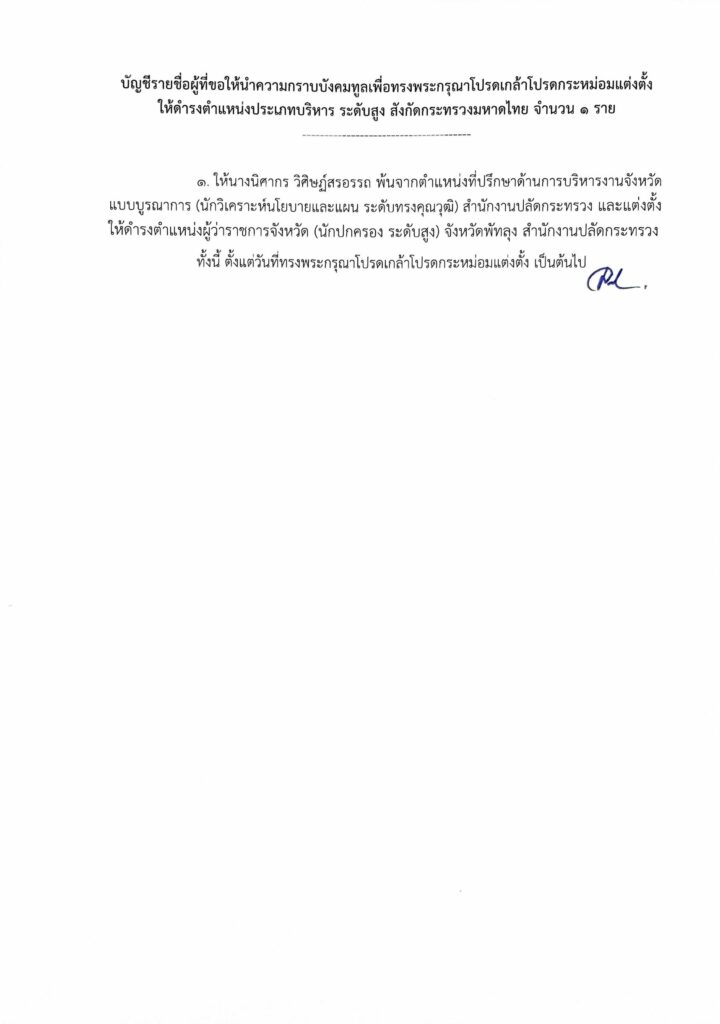 บัญชีรายชื่อผู้ที่ขอให้นำความกราบบังคมทูลเพื่อทรงพระกรุณาโปรดเกล้าโปรดกระหม่อมแต่งตั้ง ให้ดำรงตำแหน่งประเภทบริหาร ระดับสูง สังกัดกระทรวงมหาดไทย จำนวน ๑ ราย

๑. ให้นางนิศากร วิศิษฏ์สรอรรถ พ้นจากตำแหน่งที่ปรึกษาด้านการบริหารงานจังหวัดแบบบูรณาการ (นักวิเคราะห์นโยบายและแผน ระดับทรงคุณวุฒิ) สำนักงานปลัดกระทรวง และแต่งตั้งให้ดำรงตำแหน่งผู้ว่าราชการจังหวัด (นักปกครอง ระดับสูง) จังหวัดพัทลุง สำนักงานปลัดกระทรวง

ทั้งนี้ ตั้งแต่วันที่ทรงพระกรุณาโปรดเกล้าโปรดกระหม่อมแต่งตั้ง เป็นต้นไป